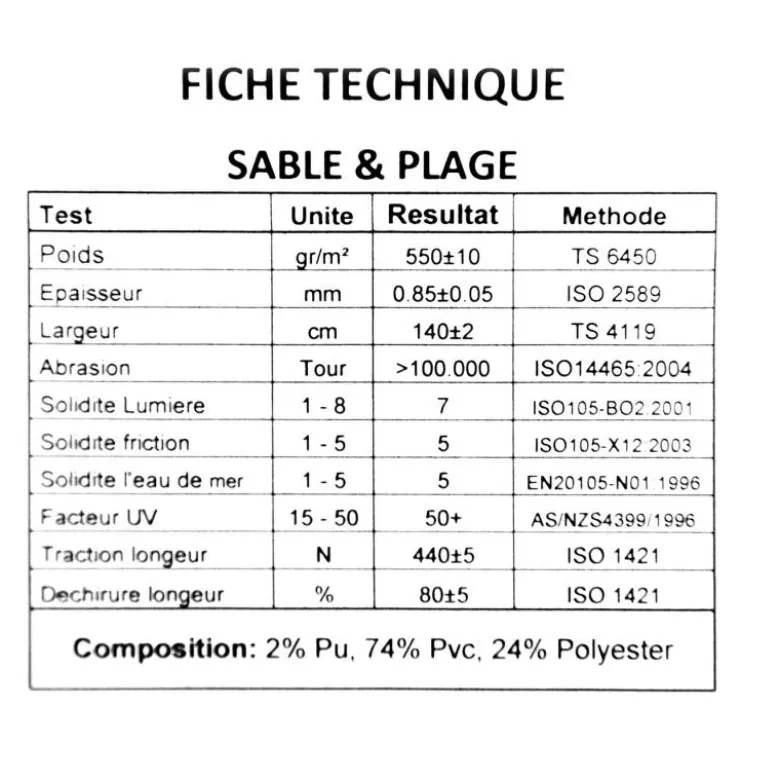 FICHE TECHNIQUE

SABLE & PLAGE

| Test | Unite | Resultat | Methode |
|---|---|---|---|
| Poids | gr/m² | 550±10 | TS 6450 |
| Epaisseur | mm | 0.85±0.05 | ISO 2589 |
| Largeur | cm | 140±2 | TS 4119 |
| Abrasion | Tour | >100.000 | ISO14465:2004 |
| Solidite Lumiere | 1 - 8 | 7 | ISO105-BO2:2001 |
| Solidite friction | 1 - 5 | 5 | ISO105-X12:2003 |
| Solidite l'eau de mer | 1 - 5 | 5 | EN20105-N01:1996 |
| Facteur UV | 15 - 50 | 50+ | AS/NZS4399/1996 |
| Traction longeur | N | 440±5 | ISO 1421 |
| Dechirure longeur | % | 80±5 | ISO 1421 |

Composition: 2% Pu, 74% Pvc, 24% Polyester